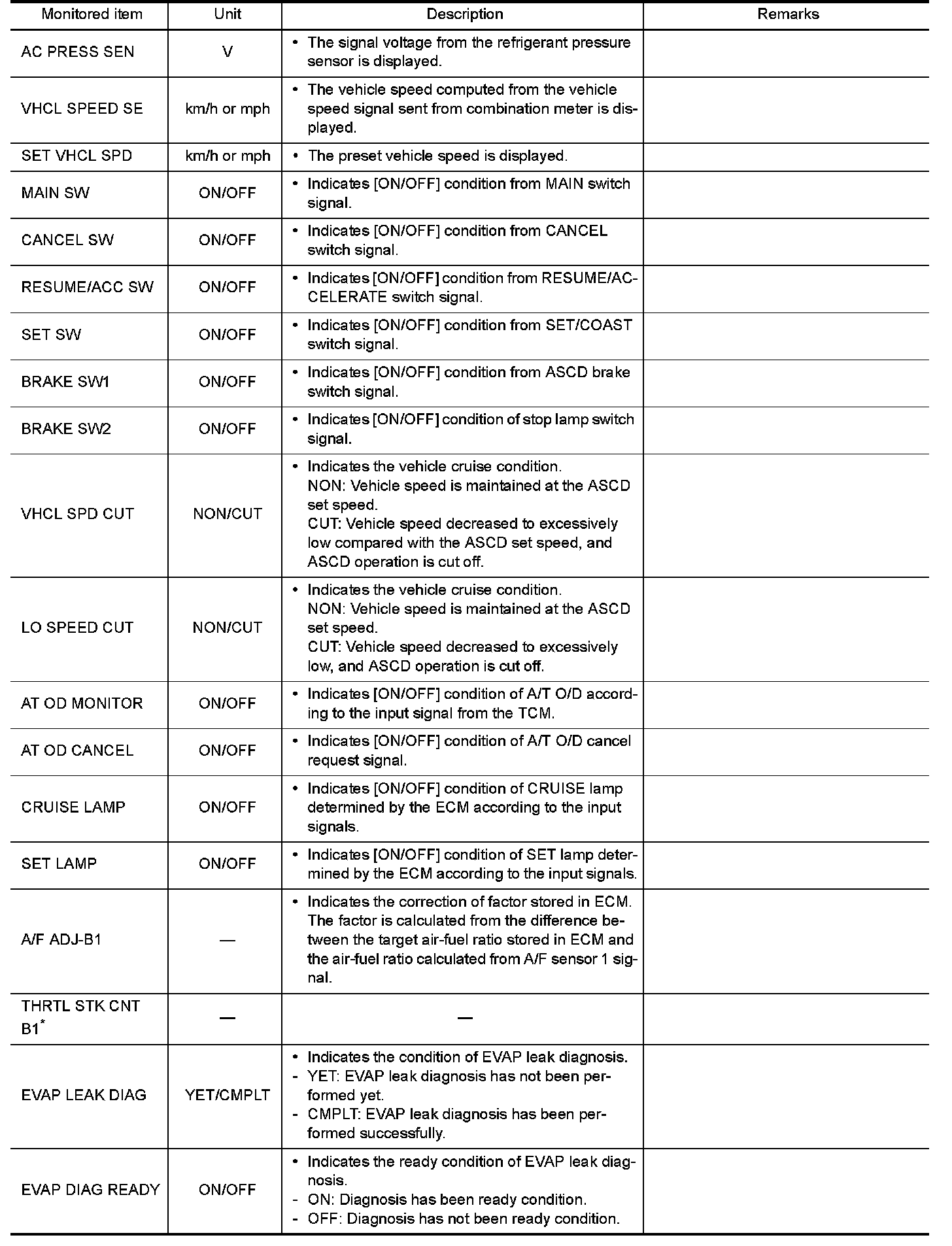 | Monitored item | Unit | Description | Remarks |
|---|---|---|---|
| AC PRESS SEN | V | • The signal voltage from the refrigerant pressure sensor is displayed. | |
| VHCL SPEED SE | km/h or mph | • The vehicle speed computed from the vehicle speed signal sent from combination meter is displayed. | |
| SET VHCL SPD | km/h or mph | • The preset vehicle speed is displayed. | |
| MAIN SW | ON/OFF | • Indicates [ON/OFF] condition from MAIN switch signal. | |
| CANCEL SW | ON/OFF | • Indicates [ON/OFF] condition from CANCEL switch signal. | |
| RESUME/ACC SW | ON/OFF | • Indicates [ON/OFF] condition from RESUME/ACCELERATE switch signal. | |
| SET SW | ON/OFF | • Indicates [ON/OFF] condition from SET/COAST switch signal. | |
| BRAKE SW1 | ON/OFF | • Indicates [ON/OFF] condition from ASCD brake switch signal. | |
| BRAKE SW2 | ON/OFF | • Indicates [ON/OFF] condition of stop lamp switch signal. | |
| VHCL SPD CUT | NON/CUT | • Indicates the vehicle cruise condition. NON: Vehicle speed is maintained at the ASCD set speed. CUT: Vehicle speed decreased to excessively low compared with the ASCD set speed, and ASCD operation is cut off. | |
| LO SPEED CUT | NON/CUT | • Indicates the vehicle cruise condition. NON: Vehicle speed is maintained at the ASCD set speed. CUT: Vehicle speed decreased to excessively low, and ASCD operation is cut off. | |
| AT OD MONITOR | ON/OFF | • Indicates [ON/OFF] condition of A/T O/D according to the input signal from the TCM. | |
| AT OD CANCEL | ON/OFF | • Indicates [ON/OFF] condition of A/T O/D cancel request signal. | |
| CRUISE LAMP | ON/OFF | • Indicates [ON/OFF] condition of CRUISE lamp determined by the ECM according to the input signals. | |
| SET LAMP | ON/OFF | • Indicates [ON/OFF] condition of SET lamp determined by the ECM according to the input signals. | |
| A/F ADJ-B1 | — | • Indicates the correction of factor stored in ECM. The factor is calculated from the difference between the target air-fuel ratio stored in ECM and the air-fuel ratio calculated from A/F sensor 1 signal. | |
| THRTL STK CNT B1$^*$ | — | — | |
| EVAP LEAK DIAG | YET/CMPLT | • Indicates the condition of EVAP leak diagnosis. - YET: EVAP leak diagnosis has not been performed yet. - CMPLT: EVAP leak diagnosis has been performed successfully. | |
| EVAP DIAG READY | ON/OFF | • Indicates the ready condition of EVAP leak diagnosis. - ON: Diagnosis has been ready condition. - OFF: Diagnosis has not been ready condition. | |